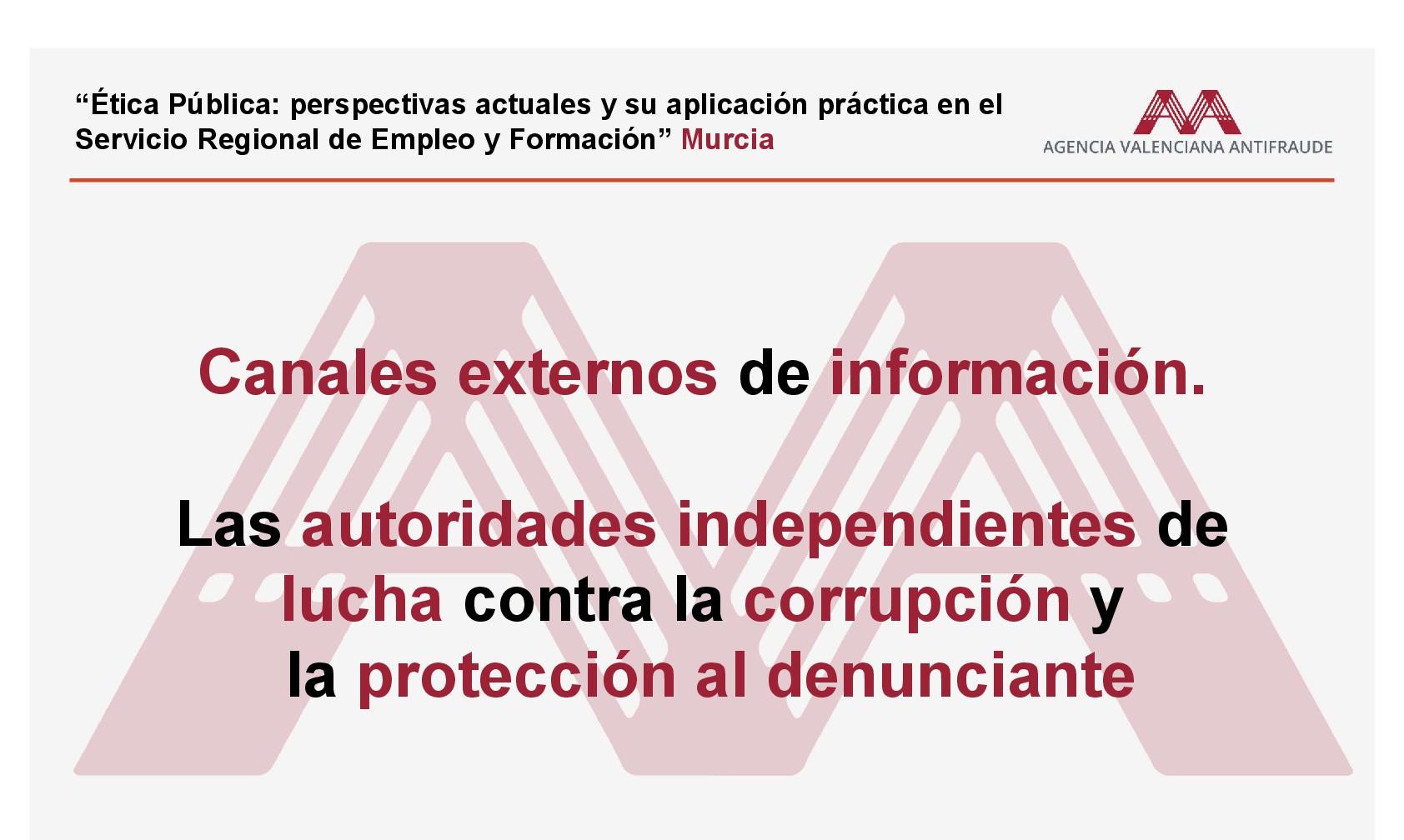 “Ética Pública: perspectivas actuales y su aplicación práctica en el Servicio Regional de Empleo y Formación” Murcia

AGENCIA VALENCIANA ANTIFRAUDE

Canales externos de información.

Las autoridades independientes de lucha contra la corrupción y la protección al denunciante